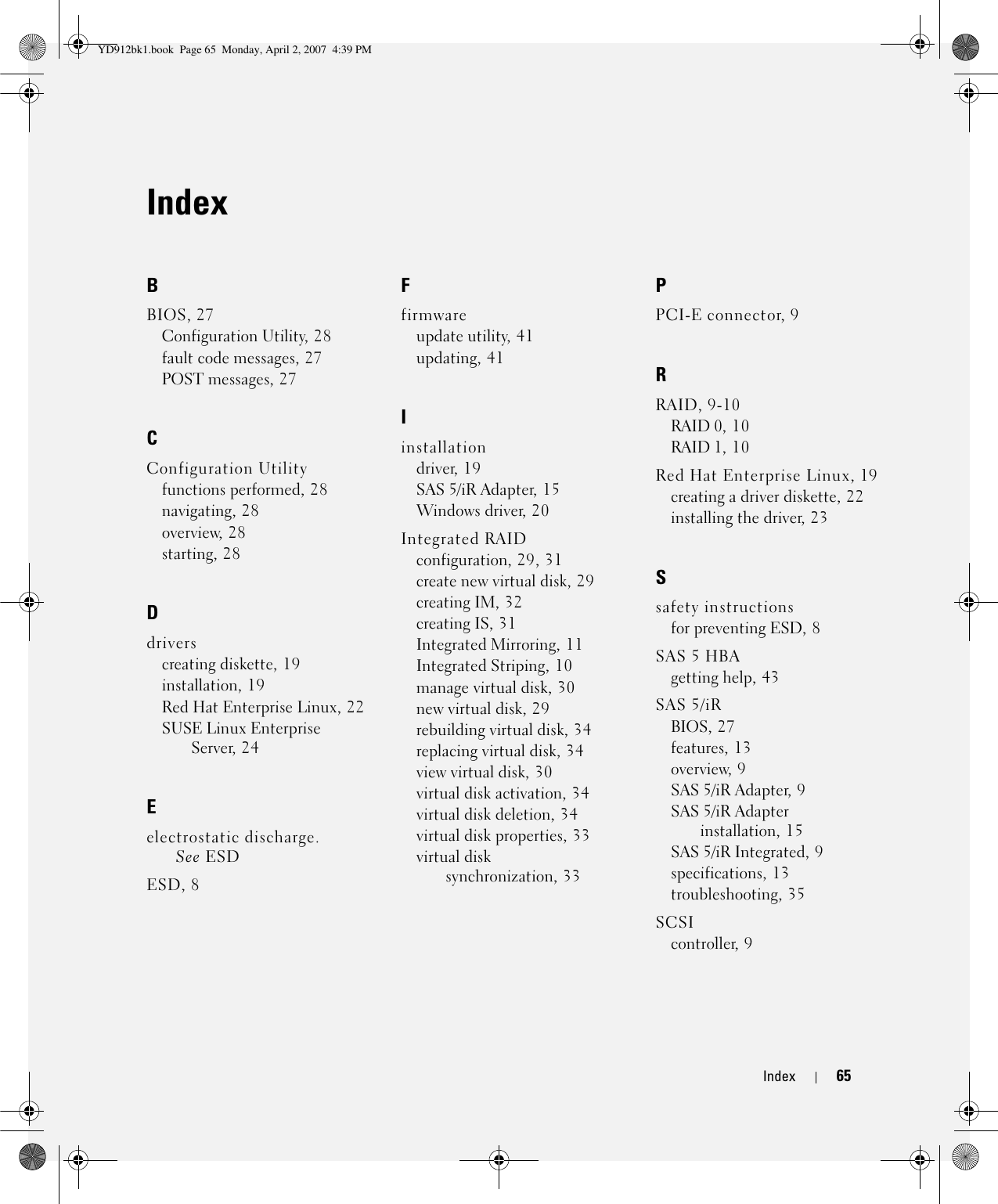 YD912bk1.book Page 65 Monday, April 2, 2007 4:39 PM

Index

B

BIOS, 27
Configuration Utility, 28
fault code messages, 27
POST messages, 27

C

Configuration Utility
functions performed, 28
navigating, 28
overview, 28
starting, 28

D

drivers
creating diskette, 19
installation, 19
Red Hat Enterprise Linux, 22
SUSE Linux Enterprise Server, 24

E

electrostatic discharge. See ESD

ESD, 8

F

firmware
update utility, 41
updating, 41

I

installation
driver, 19
SAS 5/iR Adapter, 15
Windows driver, 20

Integrated RAID
configuration, 29, 31
create new virtual disk, 29
creating IM, 32
creating IS, 31
Integrated Mirroring, 11
Integrated Striping, 10
manage virtual disk, 30
new virtual disk, 29
rebuilding virtual disk, 34
replacing virtual disk, 34
view virtual disk, 30
virtual disk activation, 34
virtual disk deletion, 34
virtual disk properties, 33
virtual disk synchronization, 33

P

PCI-E connector, 9

R

RAID, 9-10
RAID 0, 10
RAID 1, 10

Red Hat Enterprise Linux, 19
creating a driver diskette, 22
installing the driver, 23

S

safety instructions
for preventing ESD, 8

SAS 5 HBA
getting help, 43

SAS 5/iR
BIOS, 27
features, 13
overview, 9
SAS 5/iR Adapter, 9
SAS 5/iR Adapter installation, 15
SAS 5/iR Integrated, 9
specifications, 13
troubleshooting, 35

SCSI
controller, 9

Index | 65